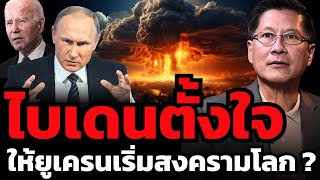 ไบเดนตั้งใจ
ให้ยูเครนเริ่มสงครามโลก ?